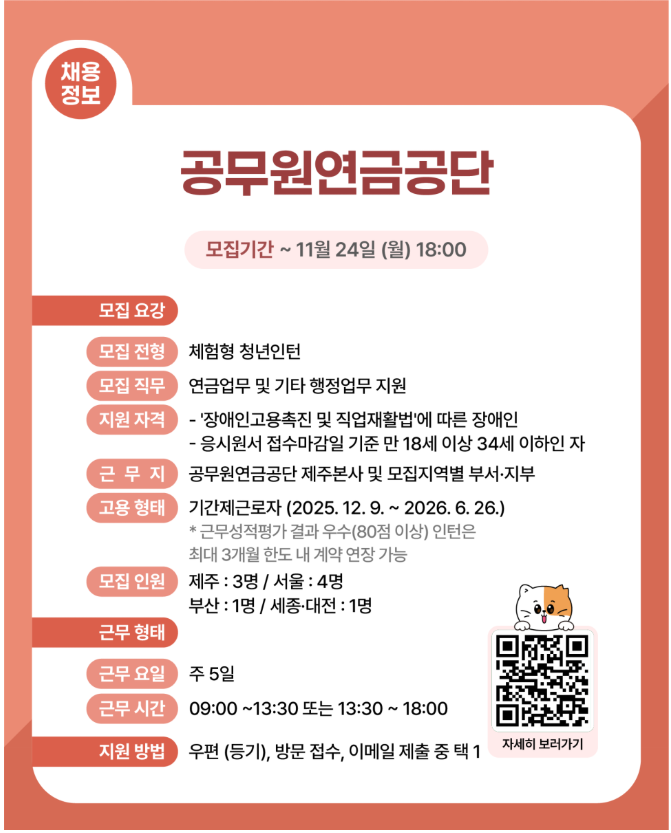 채용 정보

공무원연금공단

모집기간 ~ 11월 24일 (월) 18:00

모집 요강

모집 전형 체험형 청년인턴

모집 직무 연금업무 및 기타 행정업무 지원

지원 자격 - '장애인고용촉진 및 직업재활법'에 따른 장애인
- 응시원서 접수마감일 기준 만 18세 이상 34세 이하인 자

근 무 지 공무원연금공단 제주본사 및 모집지역별 부서·지부

고용 형태 기간제근로자 (2025. 12. 9. ~ 2026. 6. 26.)
* 근무성적평가 결과 우수(80점 이상) 인턴은 최대 3개월 한도 내 계약 연장 가능

모집 인원 제주 : 3명 / 서울 : 4명
부산 : 1명 / 세종·대전 : 1명

근무 형태

근무 요일 주 5일

근무 시간 09:00 ~13:30 또는 13:30 ~ 18:00

지원 방법 우편 (등기), 방문 접수, 이메일 제출 중 택 1

자세히 보러가기